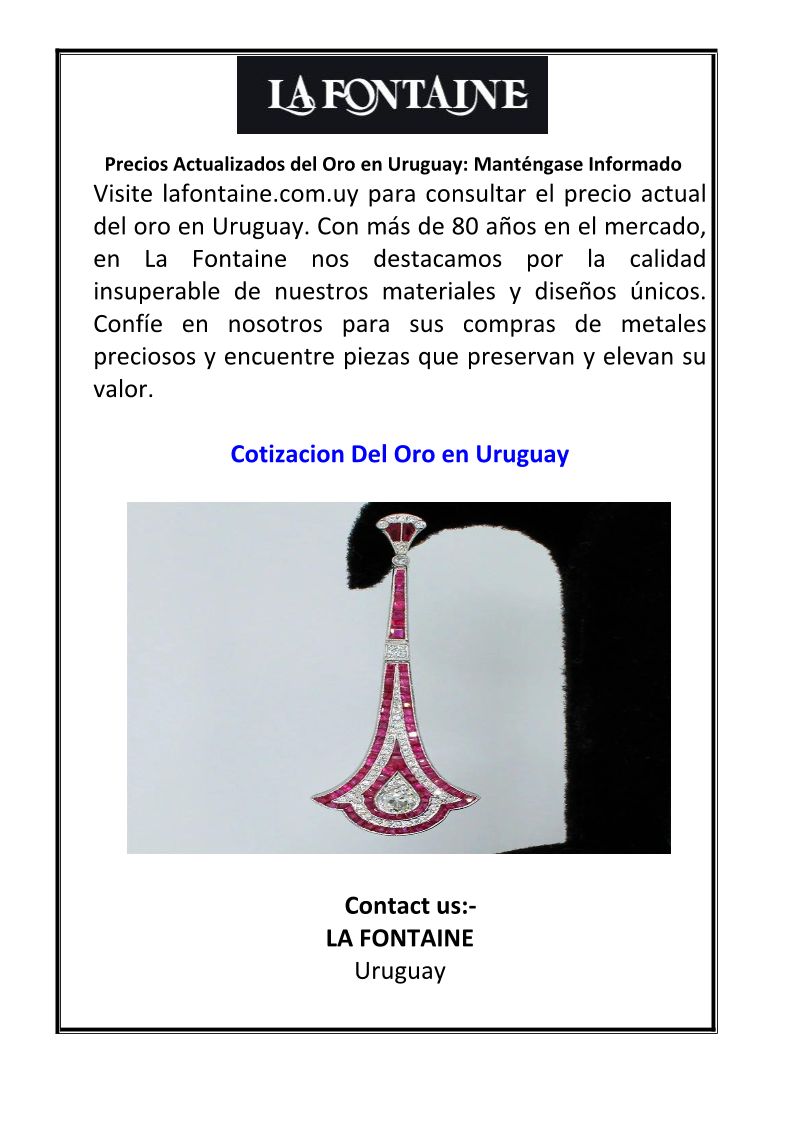 LA FONTAINE

Precios Actualizados del Oro en Uruguay: Manténgase Informado

Visite lafontaine.com.uy para consultar el precio actual del oro en Uruguay. Con más de 80 años en el mercado, en La Fontaine nos destacamos por la calidad insuperable de nuestros materiales y diseños únicos. Confíe en nosotros para sus compras de metales preciosos y encuentre piezas que preservan y elevan su valor.

Cotizacion Del Oro en Uruguay

Contact us:-
LA FONTAINE
Uruguay